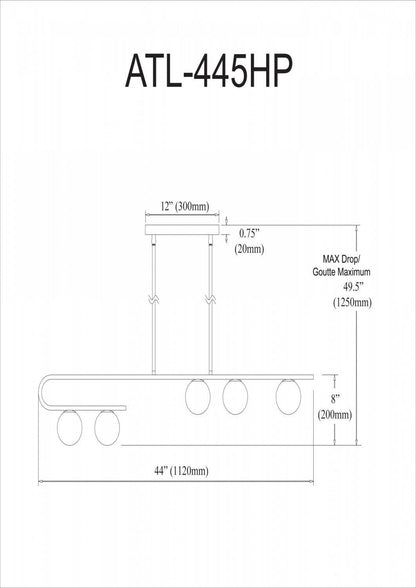 ATL-445HP

12" (300mm)

0.75" (20mm)

MAX Drop/ Goutte Maximum 49.5" (1250mm)

8" (200mm)

44" (1120mm)